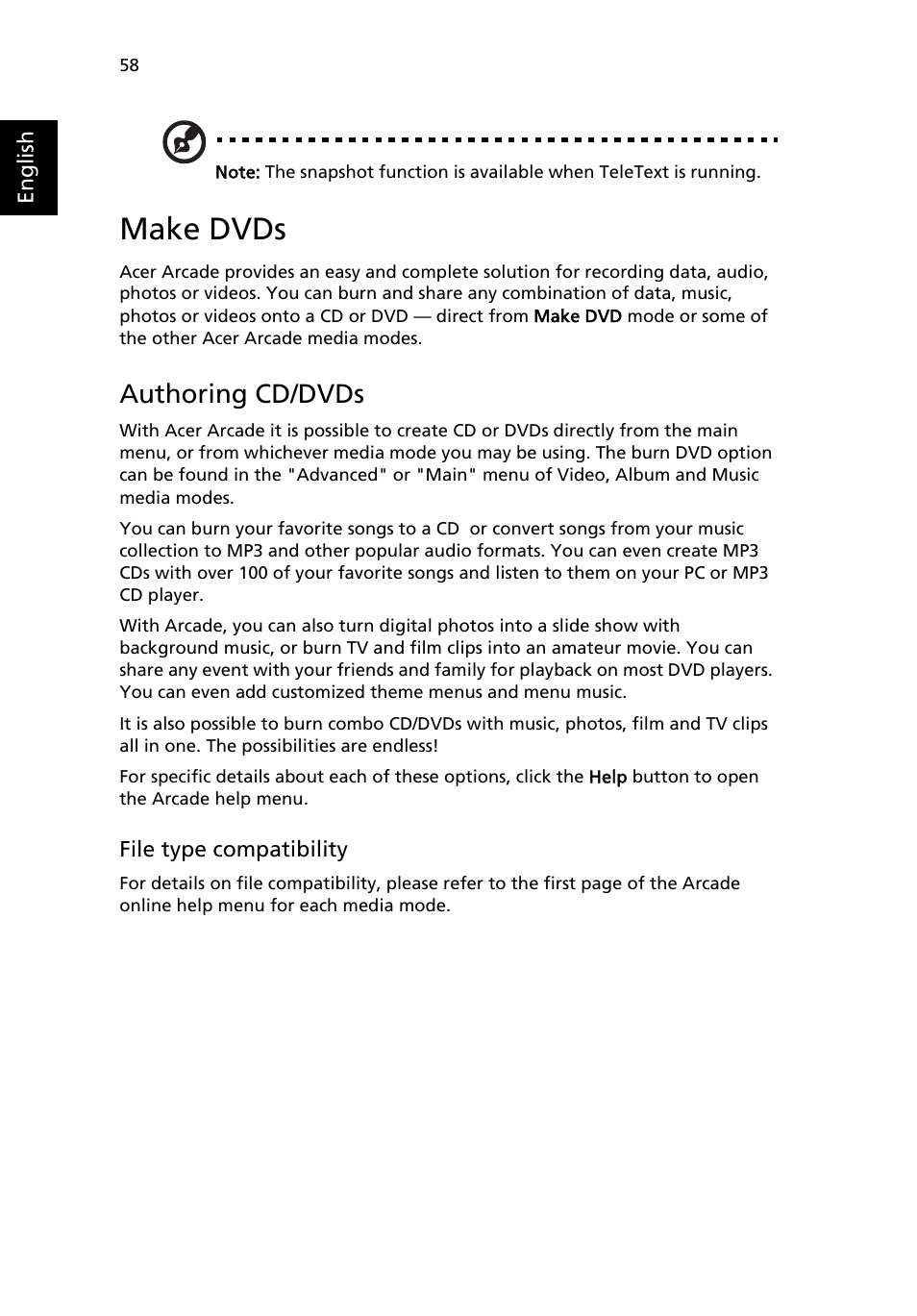 58

English

Note: The snapshot function is available when TeleText is running.

Make DVDs

Acer Arcade provides an easy and complete solution for recording data, audio, photos or videos. You can burn and share any combination of data, music, photos or videos onto a CD or DVD — direct from Make DVD mode or some of the other Acer Arcade media modes.

Authoring CD/DVDs

With Acer Arcade it is possible to create CD or DVDs directly from the main menu, or from whichever media mode you may be using. The burn DVD option can be found in the "Advanced" or "Main" menu of Video, Album and Music media modes.

You can burn your favorite songs to a CD or convert songs from your music collection to MP3 and other popular audio formats. You can even create MP3 CDs with over 100 of your favorite songs and listen to them on your PC or MP3 CD player.

With Arcade, you can also turn digital photos into a slide show with background music, or burn TV and film clips into an amateur movie. You can share any event with your friends and family for playback on most DVD players. You can even add customized theme menus and menu music.

It is also possible to burn combo CD/DVDs with music, photos, film and TV clips all in one. The possibilities are endless!

For specific details about each of these options, click the Help button to open the Arcade help menu.

File type compatibility

For details on file compatibility, please refer to the first page of the Arcade online help menu for each media mode.